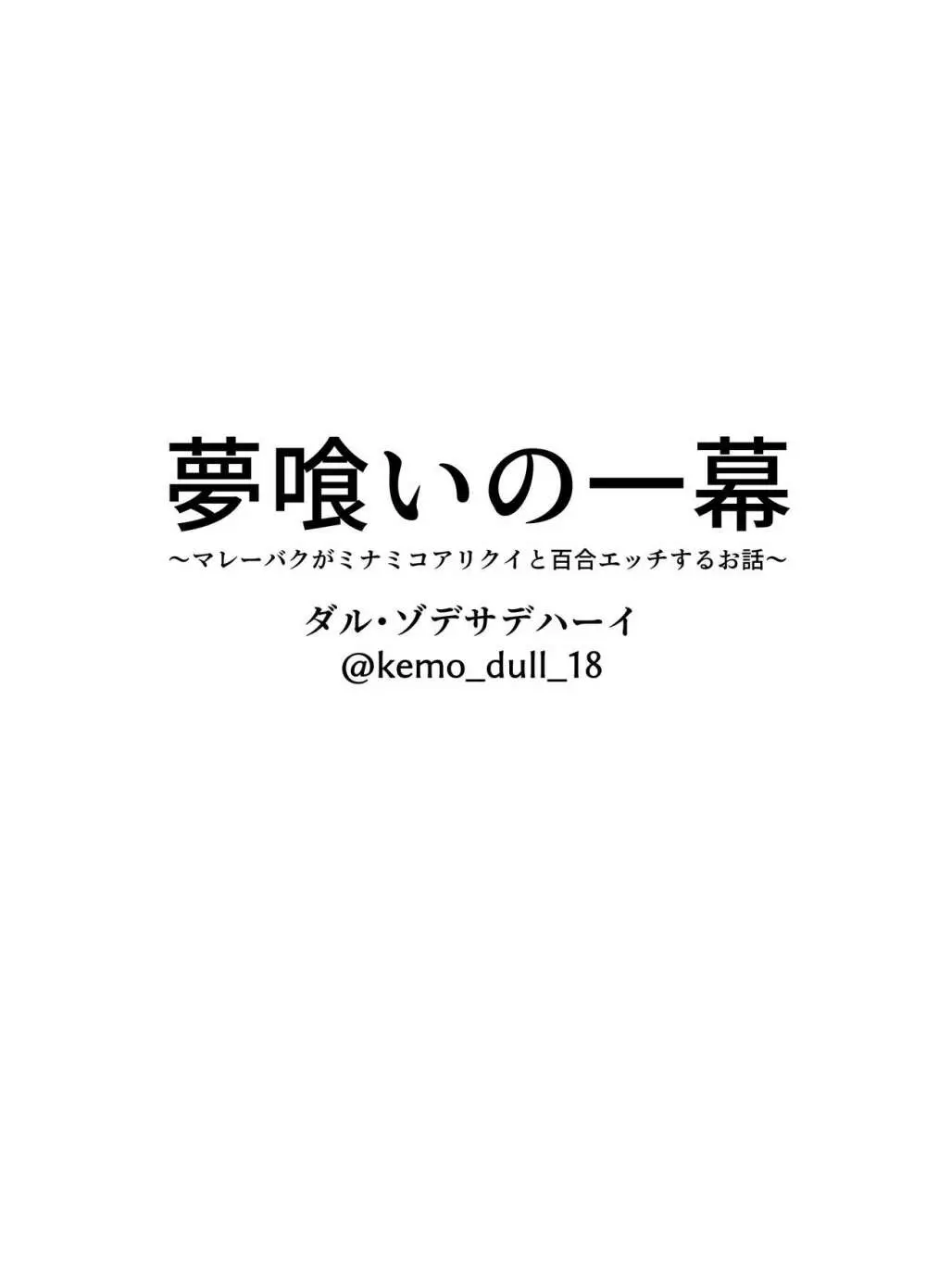 夢喰いの一幕

～マレーバクがミナミコアリクイと百合エッチするお話～

ダル・ゾデサデハーイ

@kemo_dull_18